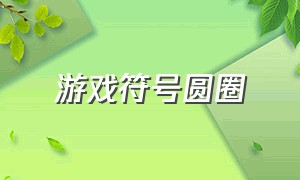 游戏符号圆圈